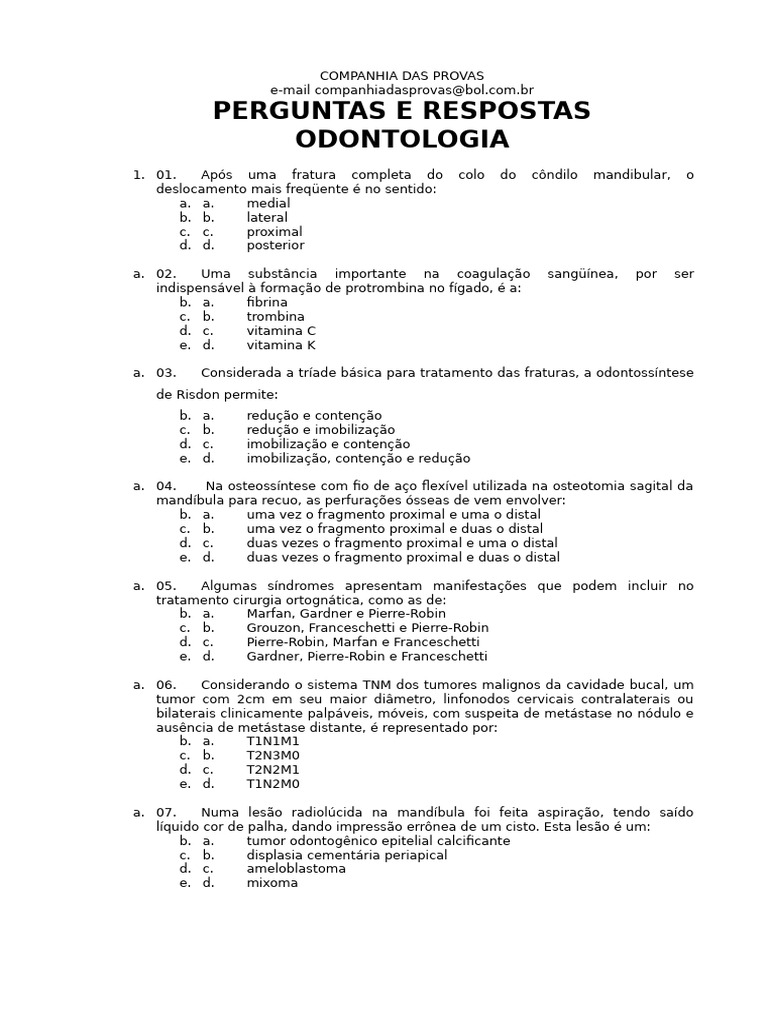 COMPANHIA DAS PROVAS
e-mail companhiadasprovas@bol.com.br

PERGUNTAS E RESPOSTAS
ODONTOLOGIA

1. 01. Após uma fratura completa do colo do côndilo mandibular, o deslocamento mais freqüente é no sentido:
a. a. medial
b. b. lateral
c. c. proximal
d. d. posterior

a. 02. Uma substância importante na coagulação sangüínea, por ser indispensável à formação de protrombina no fígado, é a:
b. a. fibrina
c. b. trombina
d. c. vitamina C
e. d. vitamina K

a. 03. Considerada a tríade básica para tratamento das fraturas, a odontossíntese de Risdon permite:
b. a. redução e contenção
c. b. redução e imobilização
d. c. imobilização e contenção
e. d. imobilização, contenção e redução

a. 04. Na osteossíntese com fio de aço flexível utilizada na osteotomia sagital da mandíbula para recuo, as perfurações ósseas de vem envolver:
b. a. uma vez o fragmento proximal e uma o distal
c. b. uma vez o fragmento proximal e duas o distal
d. c. duas vezes o fragmento proximal e uma o distal
e. d. duas vezes o fragmento proximal e duas o distal

a. 05. Algumas síndromes apresentam manifestações que podem incluir no tratamento cirurgia ortognática, como as de:
b. a. Marfan, Gardner e Pierre-Robin
c. b. Grouzon, Franceschetti e Pierre-Robin
d. c. Pierre-Robin, Marfan e Franceschetti
e. d. Gardner, Pierre-Robin e Franceschetti

a. 06. Considerando o sistema TNM dos tumores malignos da cavidade bucal, um tumor com 2cm em seu maior diâmetro, linfonodos cervicais contralaterais ou bilaterais clinicamente palpáveis, móveis, com suspeita de metástase no nódulo e ausência de metástase distante, é representado por:
b. a. T1N1M1
c. b. T2N3M0
d. c. T2N2M1
e. d. T1N2M0

a. 07. Numa lesão radiolúcida na mandíbula foi feita aspiração, tendo saído líquido cor de palha, dando impressão errônea de um cisto. Esta lesão é um:
b. a. tumor odontogênico epitelial calcificante
c. b. displasia cementária periapical
d. c. ameloblastoma
e. d. mixoma